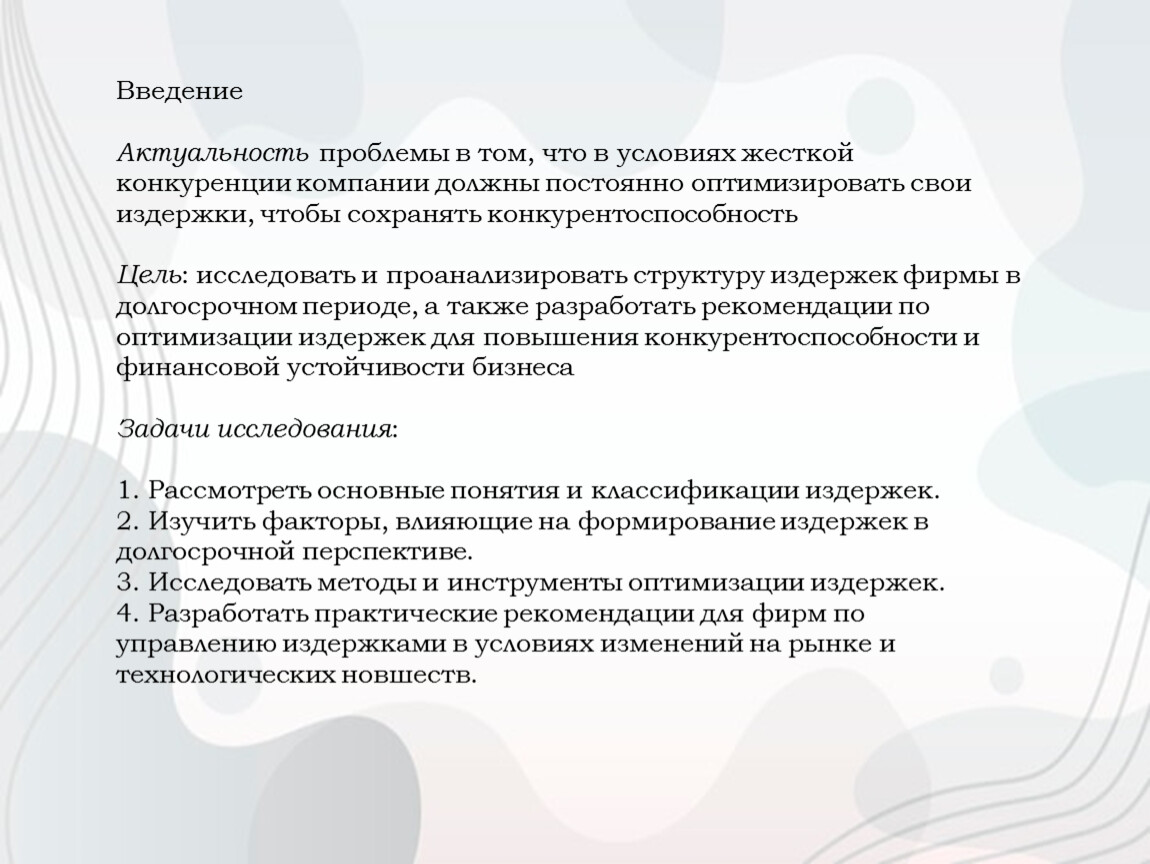 Введение

Актуальность проблемы в том, что в условиях жесткой конкуренции компании должны постоянно оптимизировать свои издержки, чтобы сохранять конкурентоспособность

Цель: исследовать и проанализировать структуру издержек фирмы в долгосрочном периоде, а также разработать рекомендации по оптимизации издержек для повышения конкурентоспособности и финансовой устойчивости бизнеса

Задачи исследования:

1. Рассмотреть основные понятия и классификации издержек.
2. Изучить факторы, влияющие на формирование издержек в долгосрочной перспективе.
3. Исследовать методы и инструменты оптимизации издержек.
4. Разработать практические рекомендации для фирм по управлению издержками в условиях изменений на рынке и технологических новшеств.